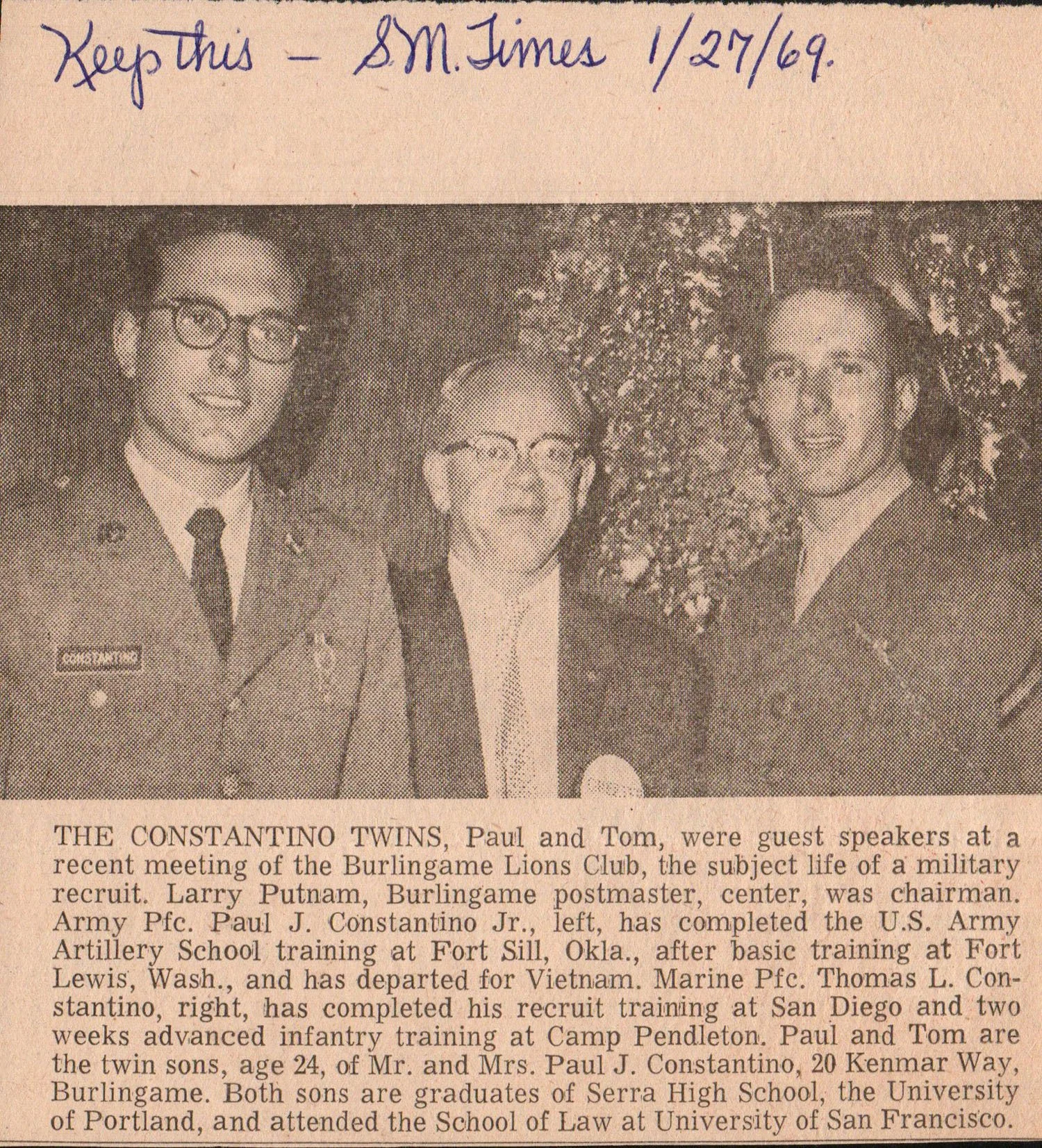 Keep this - S.M. Times 1/27/69.

CONSTANTINO

THE CONSTANTINO TWINS, Paul and Tom, were guest speakers at a recent meeting of the Burlingame Lions Club, the subject life of a military recruit. Larry Putnam, Burlingame postmaster, center, was chairman. Army Pfc. Paul J. Constantino Jr., left, has completed the U.S. Army Artillery School training at Fort Sill, Okla., after basic training at Fort Lewis, Wash., and has departed for Vietnam. Marine Pfc. Thomas L. Constantino, right, has completed his recruit training at San Diego and two weeks advanced infantry training at Camp Pendleton. Paul and Tom are the twin sons, age 24, of Mr. and Mrs. Paul J. Constantino, 20 Kenmar Way, Burlingame. Both sons are graduates of Serra High School, the University of Portland, and attended the School of Law at University of San Francisco.